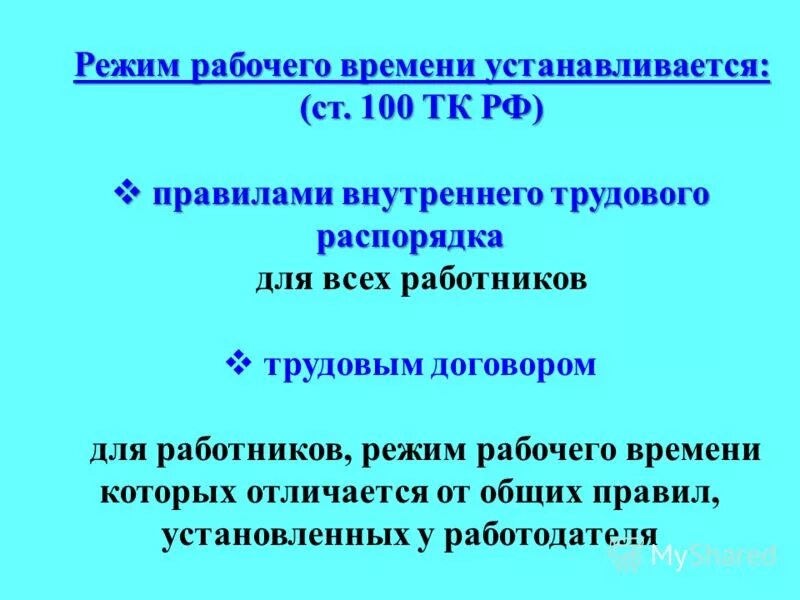 Режим рабочего времени устанавливается:
(ст. 100 ТК РФ)

❖ правилами внутреннего трудового распорядка
для всех работников

❖ трудовым договором

для работников, режим рабочего времени которых отличается от общих правил, установленных у работодателя

MyShared